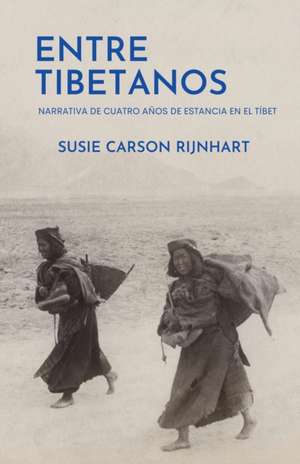 ENTRE TIBETANOS

NARRATIVA DE CUATRO AÑOS DE ESTANCIA EN EL TÍBET

SUSIE CARSON RIJNHART